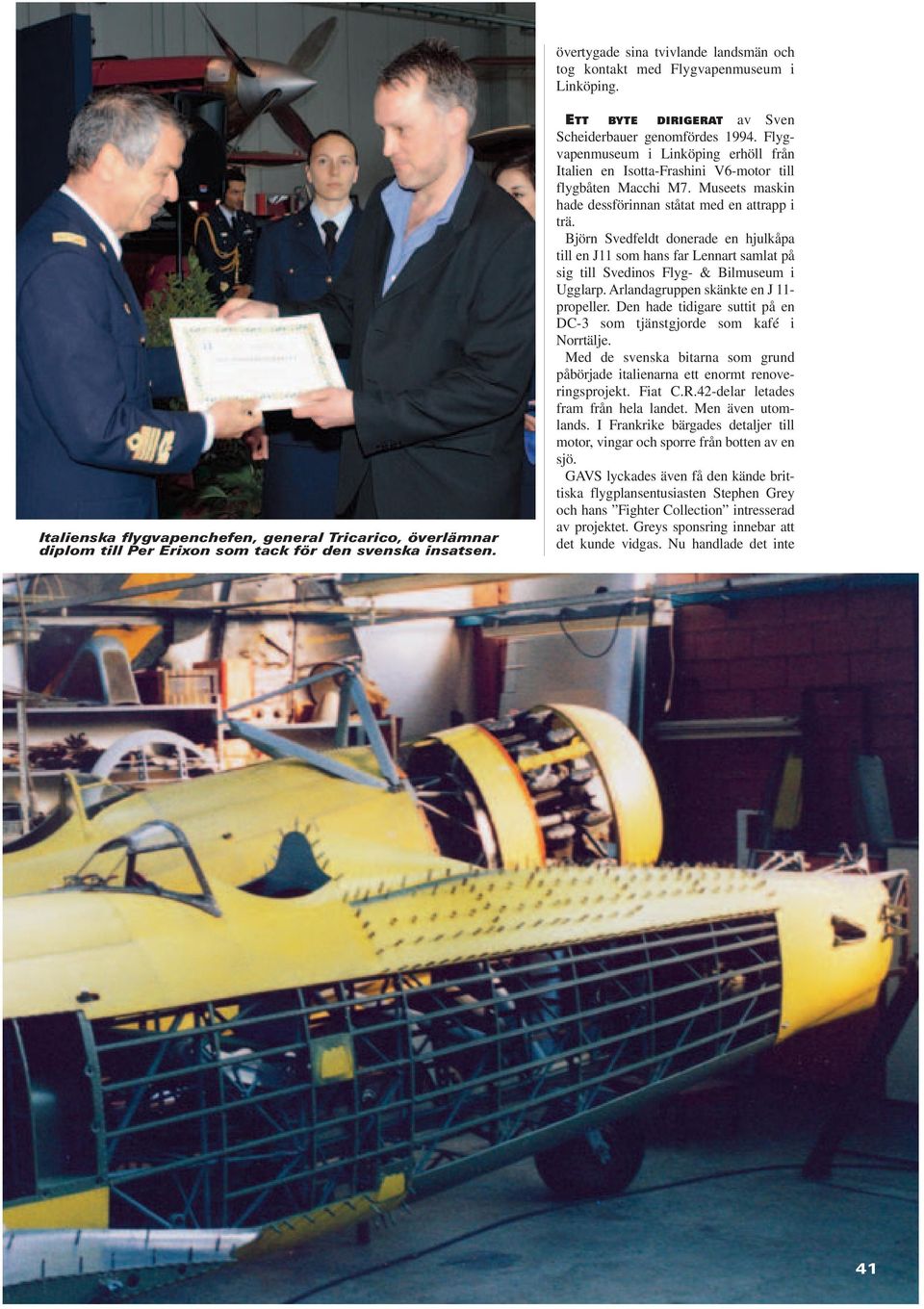 Italienska flygvapenchefen, general Tricarico, överlämnar diplom till Per Erixon som tack för den svenska insatsen.

övertygade sina tvivlande landsmän och tog kontakt med Flygvapenmuseum i Linköping.

ETT BYTE DIRIGERAT av Sven Scheiderbauer genomfördes 1994. Flygvapenmuseum i Linköping erhöll från Italien en Isotta-Frashini V6-motor till flygbåten Macchi M7. Museets maskin hade dessförinnan ståtat med en attrapp i trä.

Björn Svedfeldt donerade en hjulkåpa till en J11 som hans far Lennart samlat på sig till Svedinos Flyg- & Bilmuseum i Ugglarp. Arlandagruppen skänkte en J 11-propeller. Den hade tidigare suttit på en DC-3 som tjänstgjorde som kafé i Norrtälje.

Med de svenska bitarna som grund påbörjade italienarna ett enormt renoveringsprojekt. Fiat C.R.42-delar letades fram från hela landet. Men även utomlands. I Frankrike bärgades detaljer till motor, vingar och sporre från botten av en sjö.

GAVS lyckades även få den kände brittiska flygplansentusiasten Stephen Grey och hans ”Fighter Collection” intresserad av projektet. Greys sponsring innebar att det kunde vidgas. Nu handlade det inte

41